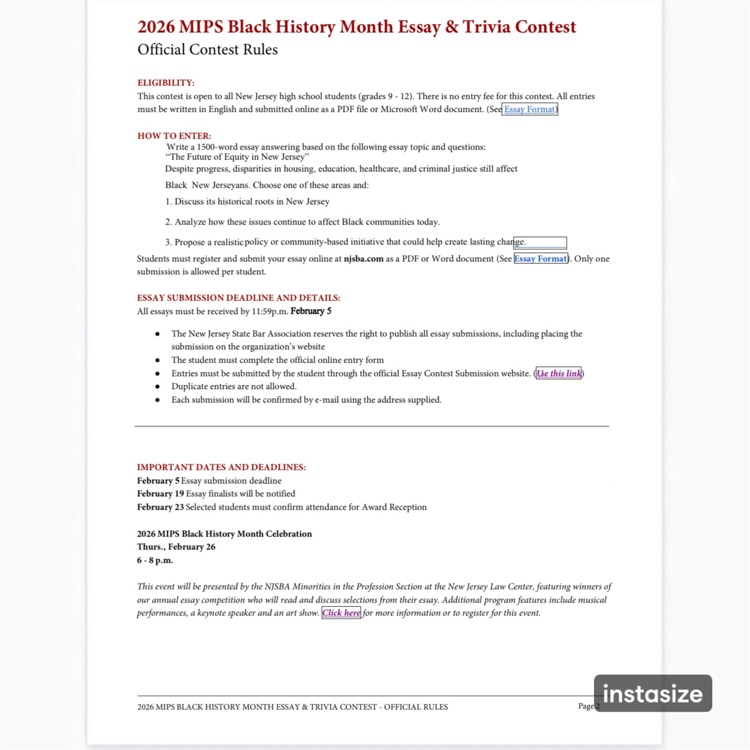 2026 MIPS Black History Month Essay & Trivia Contest
Official Contest Rules

ELIGIBILITY:
This contest is open to all New Jersey high school students (grades 9 - 12). There is no entry fee for this contest. All entries must be written in English and submitted online as a PDF file or Microsoft Word document. (See Essay Format)

HOW TO ENTER:
Write a 1500-word essay answering based on the following essay topic and questions:
"The Future of Equity in New Jersey"
Despite progress, disparities in housing, education, healthcare, and criminal justice still affect Black New Jerseyans. Choose one of these areas and:

1. Discuss its historical roots in New Jersey

2. Analyze how these issues continue to affect Black communities today.

3. Propose a realistic policy or community-based initiative that could help create lasting change.

Students must register and submit your essay online at njsba.com as a PDF or Word document (See Essay Format). Only one submission is allowed per student.

ESSAY SUBMISSION DEADLINE AND DETAILS:
All essays must be received by 11:59p.m. February 5

- The New Jersey State Bar Association reserves the right to publish all essay submissions, including placing the submission on the organization's website
- The student must complete the official online entry form
- Entries must be submitted by the student through the official Essay Contest Submission website. (Use this link)
- Duplicate entries are not allowed.
- Each submission will be confirmed by e-mail using the address supplied.

IMPORTANT DATES AND DEADLINES:
February 5 Essay submission deadline
February 19 Essay finalists will be notified
February 23 Selected students must confirm attendance for Award Reception

2026 MIPS Black History Month Celebration
Thurs., February 26
6 - 8 p.m.

This event will be presented by the NJSBA Minorities in the Profession Section at the New Jersey Law Center, featuring winners of our annual essay competition who will read and discuss selections from their essay. Additional program features include musical performances, a keynote speaker and an art show. Click here for more information or to register for this event.

2026 MIPS BLACK HISTORY MONTH ESSAY & TRIVIA CONTEST - OFFICIAL RULES
Page 2

instasize